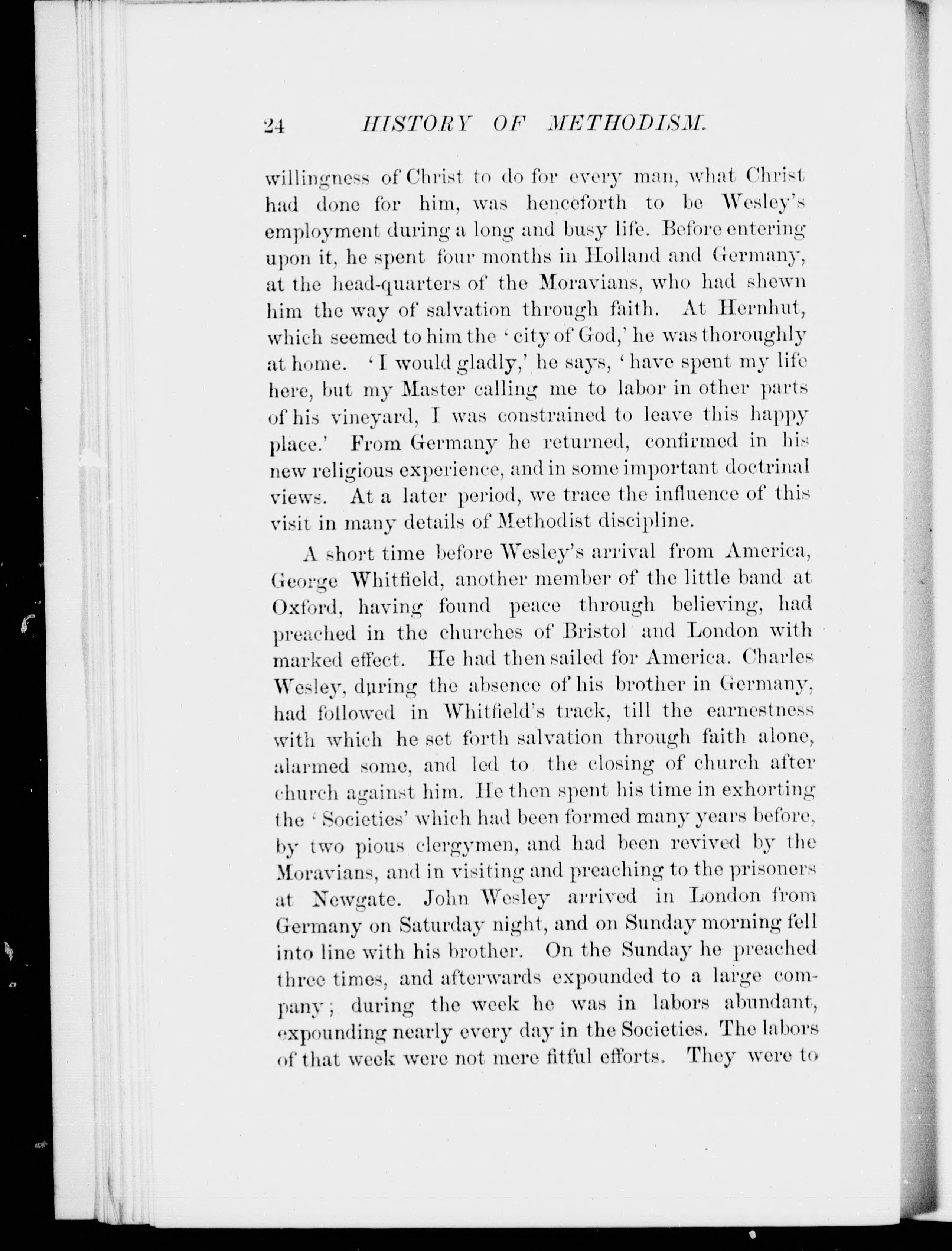 24 HISTORY OF METHODISM.

willingness of Christ to do for every man, what Christ had done for him, was henceforth to be Wesley's employment during a long and busy life. Before entering upon it, he spent four months in Holland and Germany, at the head-quarters of the Moravians, who had shewn him the way of salvation through faith. At Hernhut, which seemed to him the 'city of God,' he was thoroughly at home. 'I would gladly,' he says, 'have spent my life here, but my Master calling me to labor in other parts of his vineyard, I was constrained to leave this happy place.' From Germany he returned, confirmed in his new religious experience, and in some important doctrinal views. At a later period, we trace the influence of this visit in many details of Methodist discipline.

A short time before Wesley's arrival from America, George Whitfield, another member of the little band at Oxford, having found peace through believing, had preached in the churches of Bristol and London with marked effect. He had then sailed for America. Charles Wesley, during the absence of his brother in Germany, had followed in Whitfield's track, till the earnestness with which he set forth salvation through faith alone, alarmed some, and led to the closing of church after church against him. He then spent his time in exhorting the 'Societies' which had been formed many years before, by two pious clergymen, and had been revived by the Moravians, and in visiting and preaching to the prisoners at Newgate. John Wesley arrived in London from Germany on Saturday night, and on Sunday morning fell into line with his brother. On the Sunday he preached three times, and afterwards expounded to a large company; during the week he was in labors abundant, expounding nearly every day in the Societies. The labors of that week were not mere fitful efforts. They were to